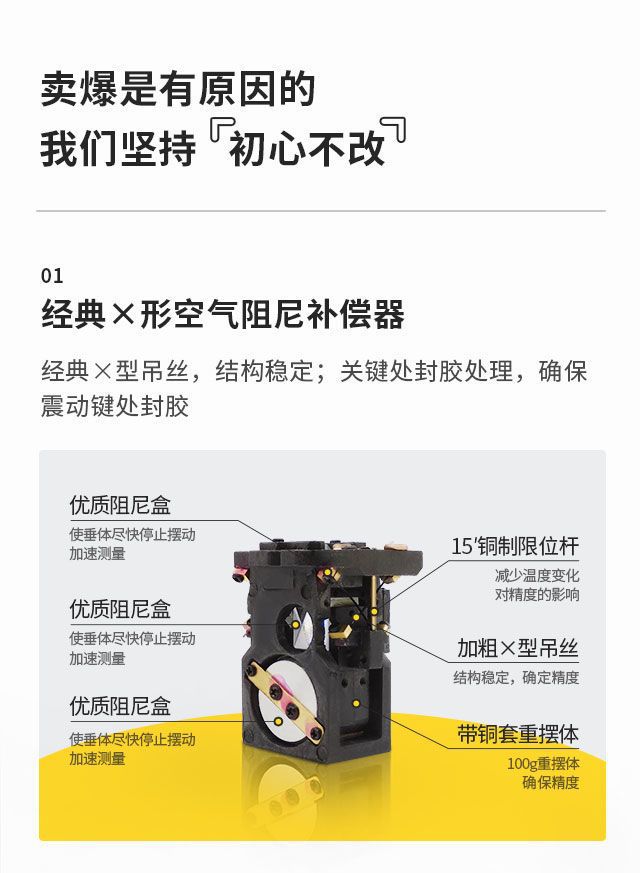 卖爆是有原因的
我们坚持『初心不改』

01
经典×形空气阻尼补偿器

经典×型吊丝，结构稳定；关键处封胶处理，确保震动键处封胶

优质阻尼盒
使垂体尽快停止摆动
加速测量

优质阻尼盒
使垂体尽快停止摆动
加速测量

优质阻尼盒
使垂体尽快停止摆动
加速测量

15'铜制限位杆
减少温度变化
对精度的影响

加粗×型吊丝
结构稳定，确定精度

带铜套重摆体
100g重摆体
确保精度